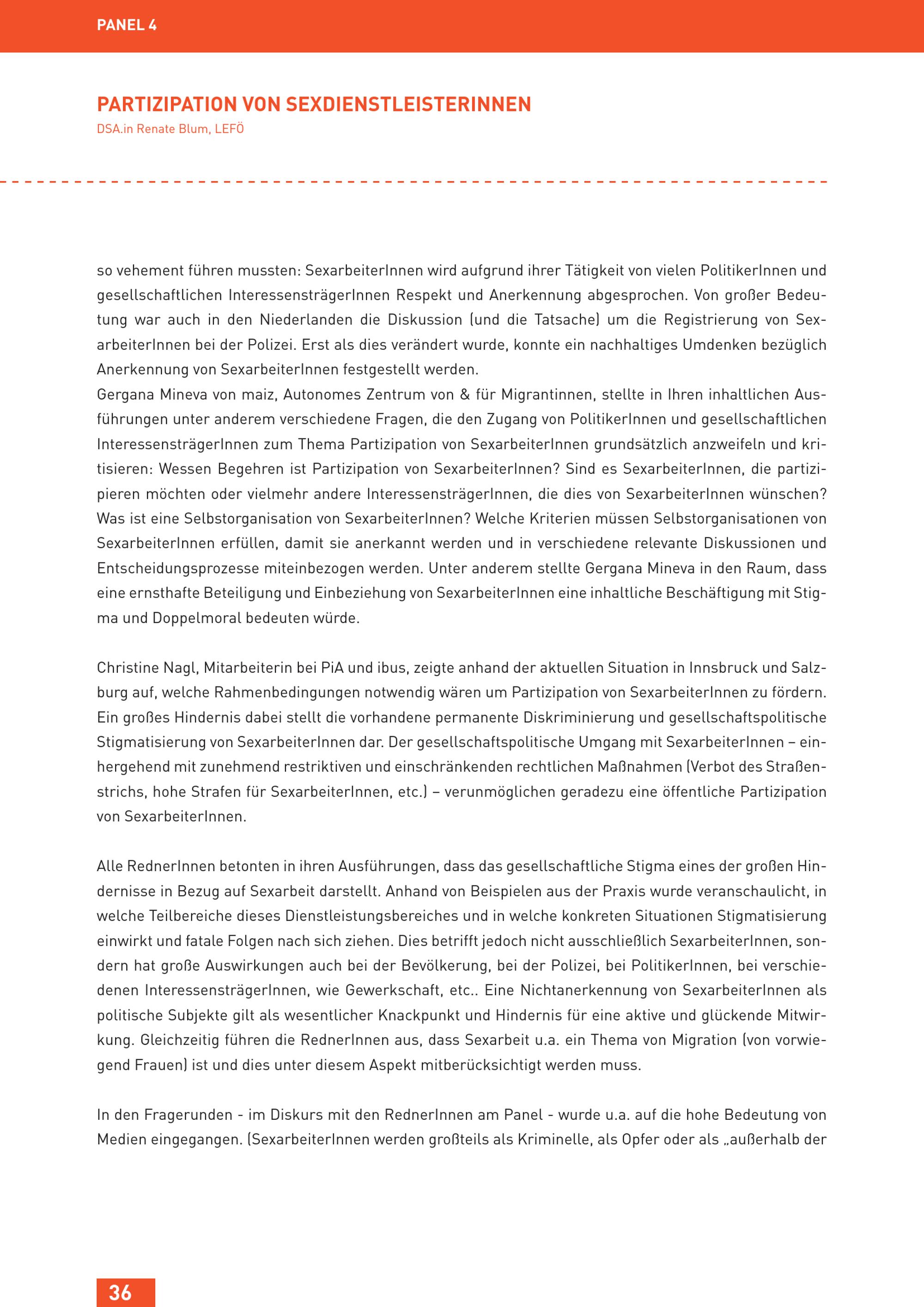 PANEL 4

PARTIZIPATION VON SEXDIENSTLEISTERINNEN
DSA.in Renate Blum, LEFÖ

so vehement führen mussten: SexarbeiterInnen wird aufgrund ihrer Tätigkeit von vielen PolitikerInnen und gesellschaftlichen InteressensträgerInnen Respekt und Anerkennung abgesprochen. Von großer Bedeutung war auch in den Niederlanden die Diskussion (und die Tatsache) um die Registrierung von SexarbeiterInnen bei der Polizei. Erst als dies verändert wurde, konnte ein nachhaltiges Umdenken bezüglich Anerkennung von SexarbeiterInnen festgestellt werden.
Gergana Mineva von maiz, Autonomes Zentrum von & für Migrantinnen, stellte in Ihren inhaltlichen Ausführungen unter anderem verschiedene Fragen, die den Zugang von PolitikerInnen und gesellschaftlichen InteressensträgerInnen zum Thema Partizipation von SexarbeiterInnen grundsätzlich anzweifeln und kritisieren: Wessen Begehren ist Partizipation von SexarbeiterInnen? Sind es SexarbeiterInnen, die partizipieren möchten oder vielmehr andere InteressensträgerInnen, die dies von SexarbeiterInnen wünschen? Was ist eine Selbstorganisation von SexarbeiterInnen? Welche Kriterien müssen Selbstorganisationen von SexarbeiterInnen erfüllen, damit sie anerkannt werden und in verschiedene relevante Diskussionen und Entscheidungsprozesse miteinbezogen werden. Unter anderem stellte Gergana Mineva in den Raum, dass eine ernsthafte Beteiligung und Einbeziehung von SexarbeiterInnen eine inhaltliche Beschäftigung mit Stigma und Doppelmoral bedeuten würde.

Christine Nagl, Mitarbeiterin bei PiA und ibus, zeigte anhand der aktuellen Situation in Innsbruck und Salzburg auf, welche Rahmenbedingungen notwendig wären um Partizipation von SexarbeiterInnen zu fördern. Ein großes Hindernis dabei stellt die vorhandene permanente Diskriminierung und gesellschaftspolitische Stigmatisierung von SexarbeiterInnen dar. Der gesellschaftspolitische Umgang mit SexarbeiterInnen – einhergehend mit zunehmend restriktiven und einschränkenden rechtlichen Maßnahmen (Verbot des Straßenstrichs, hohe Strafen für SexarbeiterInnen, etc.) – verunmöglichen geradezu eine öffentliche Partizipation von SexarbeiterInnen.

Alle RednerInnen betonten in ihren Ausführungen, dass das gesellschaftliche Stigma eines der großen Hindernisse in Bezug auf Sexarbeit darstellt. Anhand von Beispielen aus der Praxis wurde veranschaulicht, in welche Teilbereiche dieses Dienstleistungsbereiches und in welche konkreten Situationen Stigmatisierung einwirkt und fatale Folgen nach sich ziehen. Dies betrifft jedoch nicht ausschließlich SexarbeiterInnen, sondern hat große Auswirkungen auch bei der Bevölkerung, bei der Polizei, bei PolitikerInnen, bei verschiedenen InteressensträgerInnen, wie Gewerkschaft, etc.. Eine Nichtanerkennung von SexarbeiterInnen als politische Subjekte gilt als wesentlicher Knackpunkt und Hindernis für eine aktive und glückende Mitwirkung. Gleichzeitig führen die RednerInnen aus, dass Sexarbeit u.a. ein Thema von Migration (von vorwiegend Frauen) ist und dies unter diesem Aspekt mitberücksichtigt werden muss.

In den Fragerunden - im Diskurs mit den RednerInnen am Panel - wurde u.a. auf die hohe Bedeutung von Medien eingegangen. (SexarbeiterInnen werden großteils als Kriminelle, als Opfer oder als „außerhalb der

36